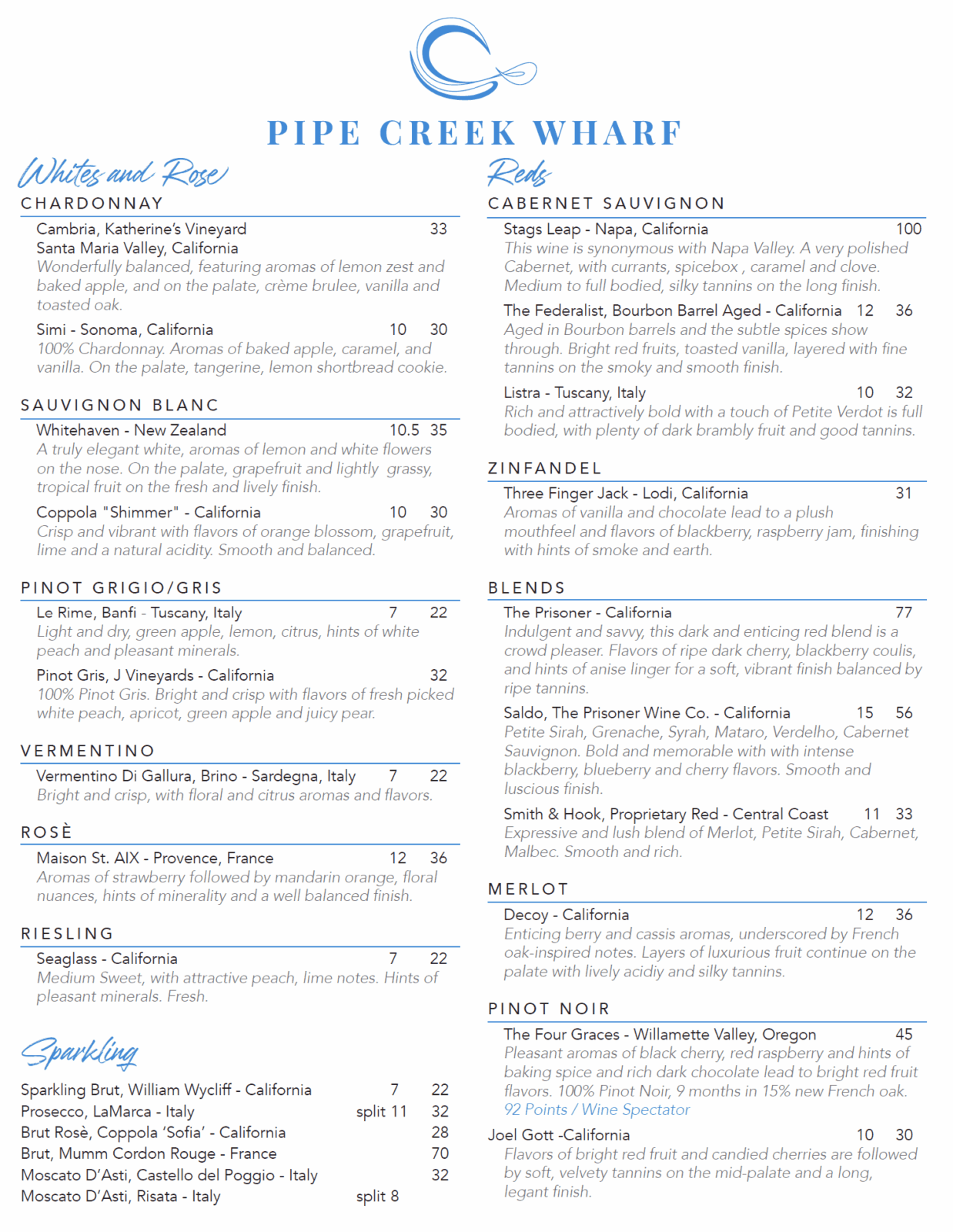 PIPE CREEK WHARF

Whites and Rose

CHARDONNAY

Cambria, Katherine's Vineyard 33
Santa Maria Valley, California
Wonderfully balanced, featuring aromas of lemon zest and baked apple, and on the palate, crème brulee, vanilla and toasted oak.

Simi - Sonoma, California 10 30
100% Chardonnay. Aromas of baked apple, caramel, and vanilla. On the palate, tangerine, lemon shortbread cookie.

SAUVIGNON BLANC

Whitehaven - New Zealand 10.5 35
A truly elegant white, aromas of lemon and white flowers on the nose. On the palate, grapefruit and lightly grassy, tropical fruit on the fresh and lively finish.

Coppola "Shimmer" - California 10 30
Crisp and vibrant with flavors of orange blossom, grapefruit, lime and a natural acidity. Smooth and balanced.

PINOT GRIGIO/GRIS

Le Rime, Banfi - Tuscany, Italy 7 22
Light and dry, green apple, lemon, citrus, hints of white peach and pleasant minerals.

Pinot Gris, J Vineyards - California 32
100% Pinot Gris. Bright and crisp with flavors of fresh picked white peach, apricot, green apple and juicy pear.

VERMENTINO

Vermentino Di Gallura, Brino - Sardegna, Italy 7 22
Bright and crisp, with floral and citrus aromas and flavors.

ROSÈ

Maison St. AIX - Provence, France 12 36
Aromas of strawberry followed by mandarin orange, floral nuances, hints of minerality and a well balanced finish.

RIESLING

Seaglass - California 7 22
Medium Sweet, with attractive peach, lime notes. Hints of pleasant minerals. Fresh.

Sparkling

Sparkling Brut, William Wycliff - California 7 22
Prosecco, LaMarca - Italy split 11 32
Brut Rosè, Coppola 'Sofia' - California 28
Brut, Mumm Cordon Rouge - France 70
Moscato D'Asti, Castello del Poggio - Italy 32
Moscato D'Asti, Risata - Italy split 8

Reds

CABERNET SAUVIGNON

Stags Leap - Napa, California 100
This wine is synonymous with Napa Valley. A very polished Cabernet, with currants, spicebox , caramel and clove. Medium to full bodied, silky tannins on the long finish.

The Federalist, Bourbon Barrel Aged - California 12 36
Aged in Bourbon barrels and the subtle spices show through. Bright red fruits, toasted vanilla, layered with fine tannins on the smoky and smooth finish.

Listra - Tuscany, Italy 10 32
Rich and attractively bold with a touch of Petite Verdot is full bodied, with plenty of dark brambly fruit and good tannins.

ZINFANDEL

Three Finger Jack - Lodi, California 31
Aromas of vanilla and chocolate lead to a plush mouthfeel and flavors of blackberry, raspberry jam, finishing with hints of smoke and earth.

BLENDS

The Prisoner - California 77
Indulgent and savvy, this dark and enticing red blend is a crowd pleaser. Flavors of ripe dark cherry, blackberry coulis, and hints of anise linger for a soft, vibrant finish balanced by ripe tannins.

Saldo, The Prisoner Wine Co. - California 15 56
Petite Sirah, Grenache, Syrah, Mataro, Verdelho, Cabernet Sauvignon. Bold and memorable with with intense blackberry, blueberry and cherry flavors. Smooth and luscious finish.

Smith & Hook, Proprietary Red - Central Coast 11 33
Expressive and lush blend of Merlot, Petite Sirah, Cabernet, Malbec. Smooth and rich.

MERLOT

Decoy - California 12 36
Enticing berry and cassis aromas, underscored by French oak-inspired notes. Layers of luxurious fruit continue on the palate with lively acidiy and silky tannins.

PINOT NOIR

The Four Graces - Willamette Valley, Oregon 45
Pleasant aromas of black cherry, red raspberry and hints of baking spice and rich dark chocolate lead to bright red fruit flavors. 100% Pinot Noir, 9 months in 15% new French oak.
92 Points / Wine Spectator

Joel Gott -California 10 30
Flavors of bright red fruit and candied cherries are followed by soft, velvety tannins on the mid-palate and a long, legant finish.